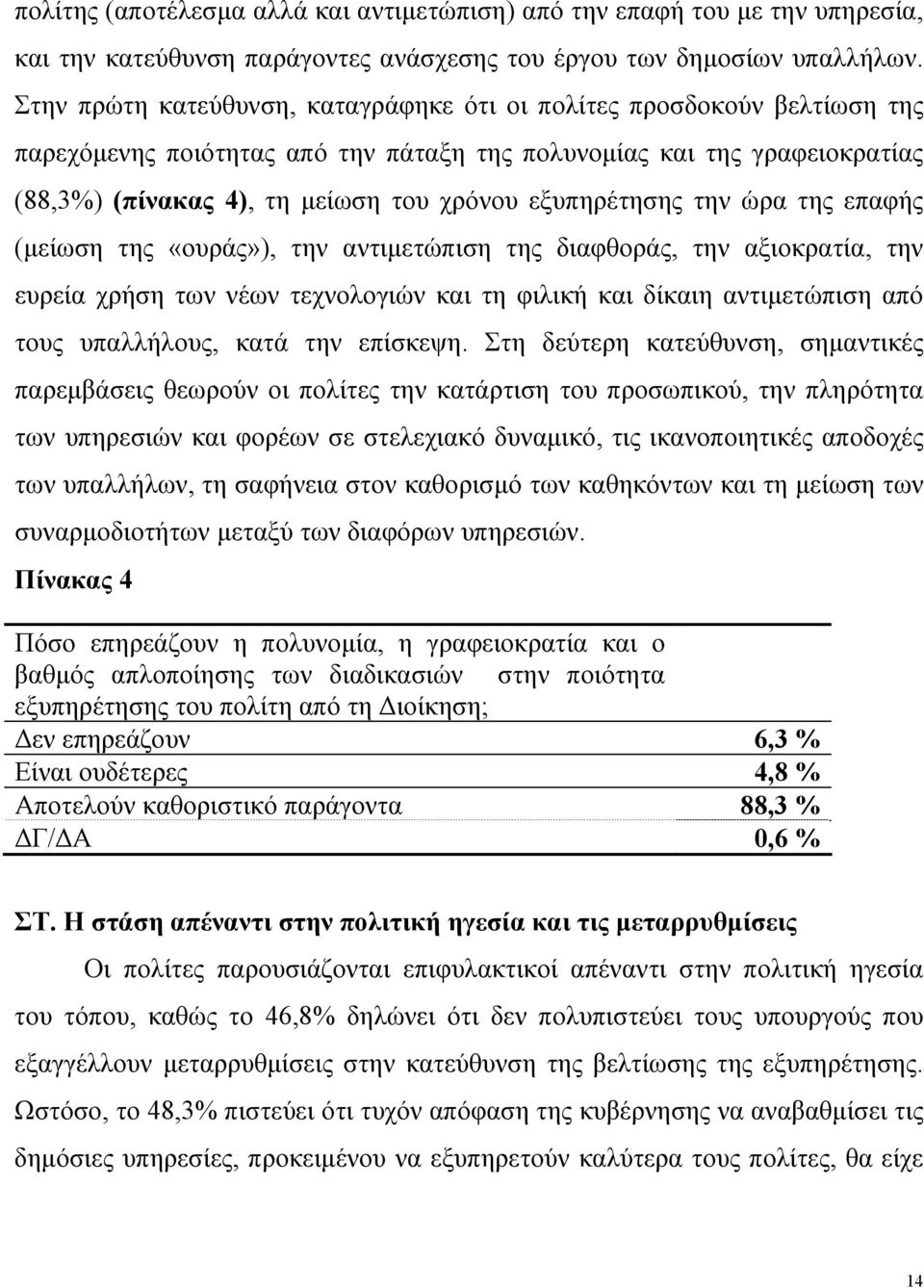 πολίτης (αποτέλεσμα αλλά και αντιμετώπιση) από την επαφή του με την υπηρεσία, και την κατεύθυνση παράγοντες ανάσχεσης του έργου των δημοσίων υπαλλήλων. Στην πρώτη κατεύθυνση, καταγράφηκε ότι οι πολίτες προσδοκούν βελτίωση της παρεχόμενης ποιότητας από την πάταξη της πολυνομίας και της γραφειοκρατίας (88,3%) (πίνακας 4), τη μείωση του χρόνου εξυπηρέτησης την ώρα της επαφής (μείωση της «ουράς»), την αντιμετώπιση της διαφθοράς, την αξιοκρατία, την ευρεία χρήση των νέων τεχνολογιών και τη φιλική και δίκαιη αντιμετώπιση από τους υπαλλήλους, κατά την επίσκεψη. Στη δεύτερη κατεύθυνση, σημαντικές παρεμβάσεις θεωρούν οι πολίτες την κατάρτιση του προσωπικού, την πληρότητα των υπηρεσιών και φορέων σε στελεχιακό δυναμικό, τις ικανοποιητικές αποδοχές των υπαλλήλων, τη σαφήνεια στον καθορισμό των καθηκόντων και τη μείωση των συναρμοδιοτήτων μεταξύ των διαφόρων υπηρεσιών.

Πίνακας 4

| Πόσο επηρεάζουν η πολυνομία, η γραφειοκρατία και ο βαθμός απλοποίησης των διαδικασιών στην ποιότητα εξυπηρέτησης του πολίτη από τη Διοίκηση; | |
|---|---|
| Δεν επηρεάζουν | 6,3 % |
| Είναι ουδέτερες | 4,8 % |
| Αποτελούν καθοριστικό παράγοντα | 88,3 % |
| ΔΓ/ΔΑ | 0,6 % |

ΣΤ. Η στάση απέναντι στην πολιτική ηγεσία και τις μεταρρυθμίσεις

Οι πολίτες παρουσιάζονται επιφυλακτικοί απέναντι στην πολιτική ηγεσία του τόπου, καθώς το 46,8% δηλώνει ότι δεν πολυπιστεύει τους υπουργούς που εξαγγέλλουν μεταρρυθμίσεις στην κατεύθυνση της βελτίωσης της εξυπηρέτησης. Ωστόσο, το 48,3% πιστεύει ότι τυχόν απόφαση της κυβέρνησης να αναβαθμίσει τις δημόσιες υπηρεσίες, προκειμένου να εξυπηρετούν καλύτερα τους πολίτες, θα είχε

14